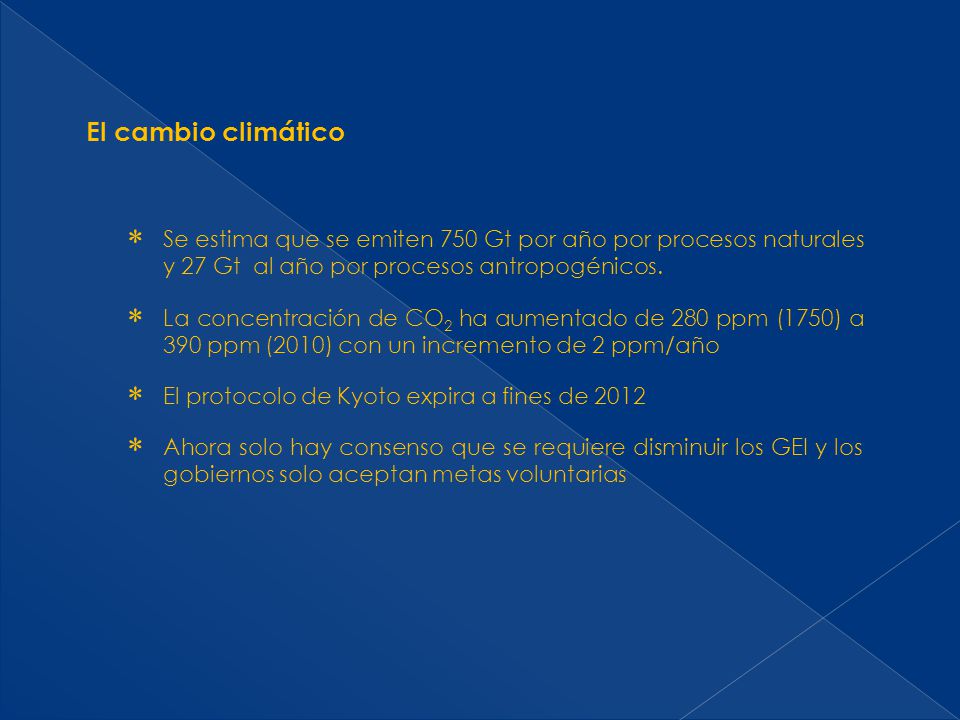 El cambio climático

* Se estima que se emiten 750 Gt por año por procesos naturales y 27 Gt al año por procesos antropogénicos.

* La concentración de $CO_2$ ha aumentado de 280 ppm (1750) a 390 ppm (2010) con un incremento de 2 ppm/año

* El protocolo de Kyoto expira a fines de 2012

* Ahora solo hay consenso que se requiere disminuir los GEI y los gobiernos solo aceptan metas voluntarias